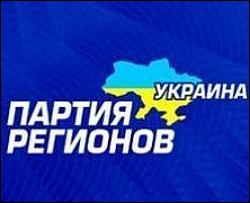 УКРАИНА
ПАРТИЯ РЕГИОНОВ